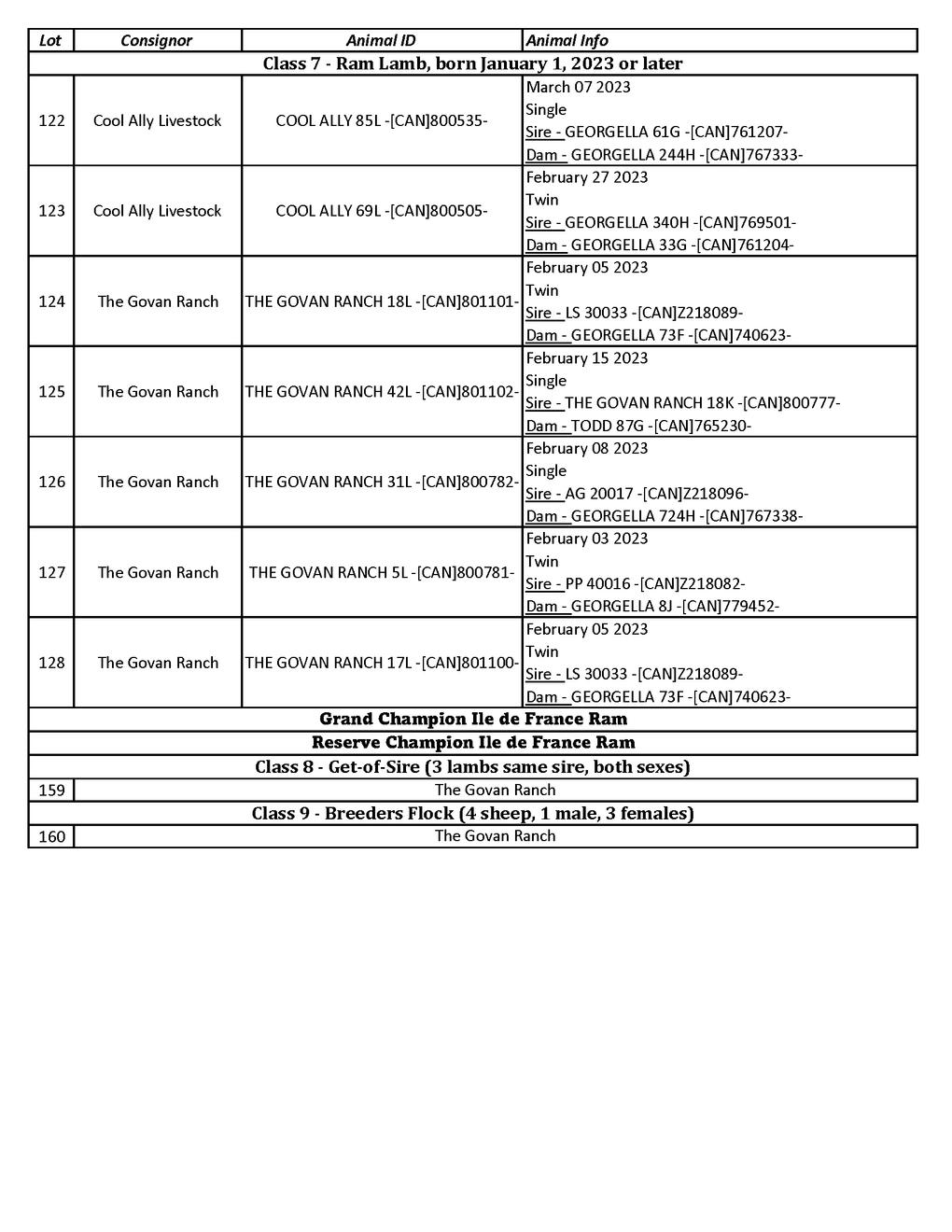 | Lot | Consignor | Animal ID | Animal Info |
|---|---|---|---|
| Class 7 - Ram Lamb, born January 1, 2023 or later | | | |
| 122 | Cool Ally Livestock | COOL ALLY 85L -[CAN]800535- | March 07 2023 Single Sire - GEORGELLA 61G -[CAN]761207- Dam - GEORGELLA 244H -[CAN]767333- |
| 123 | Cool Ally Livestock | COOL ALLY 69L -[CAN]800505- | February 27 2023 Twin Sire - GEORGELLA 340H -[CAN]769501- Dam - GEORGELLA 33G -[CAN]761204- |
| 124 | The Govan Ranch | THE GOVAN RANCH 18L -[CAN]801101- | February 05 2023 Twin Sire - LS 30033 -[CAN]Z218089- Dam - GEORGELLA 73F -[CAN]740623- |
| 125 | The Govan Ranch | THE GOVAN RANCH 42L -[CAN]801102- | February 15 2023 Single Sire - THE GOVAN RANCH 18K -[CAN]800777- Dam - TODD 87G -[CAN]765230- |
| 126 | The Govan Ranch | THE GOVAN RANCH 31L -[CAN]800782- | February 08 2023 Single Sire - AG 20017 -[CAN]Z218096- Dam - GEORGELLA 724H -[CAN]767338- |
| 127 | The Govan Ranch | THE GOVAN RANCH 5L -[CAN]800781- | February 03 2023 Twin Sire - PP 40016 -[CAN]Z218082- Dam - GEORGELLA 8J -[CAN]779452- |
| 128 | The Govan Ranch | THE GOVAN RANCH 17L -[CAN]801100- | February 05 2023 Twin Sire - LS 30033 -[CAN]Z218089- Dam - GEORGELLA 73F -[CAN]740623- |
| Grand Champion Ile de France Ram | | | |
| Reserve Champion Ile de France Ram | | | |
| Class 8 - Get-of-Sire (3 lambs same sire, both sexes) | | | |
| 159 | The Govan Ranch | | |
| Class 9 - Breeders Flock (4 sheep, 1 male, 3 females) | | | |
| 160 | The Govan Ranch | | |